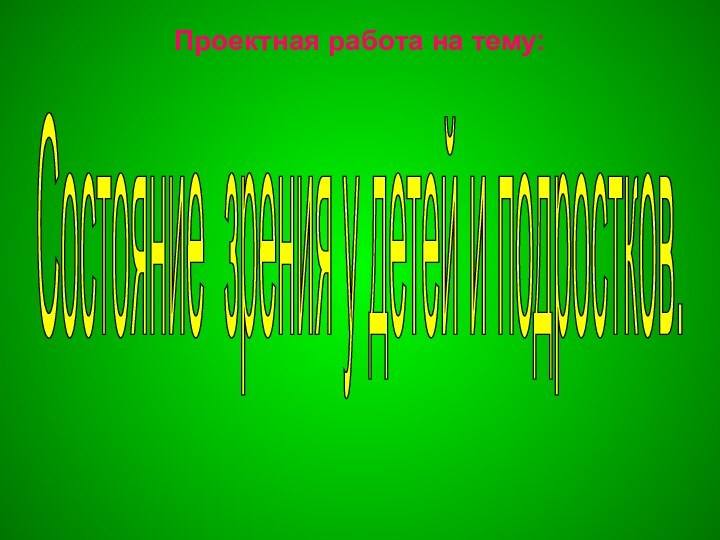 Проектная работа на тему:

Состояние зрения у детей и подростков.